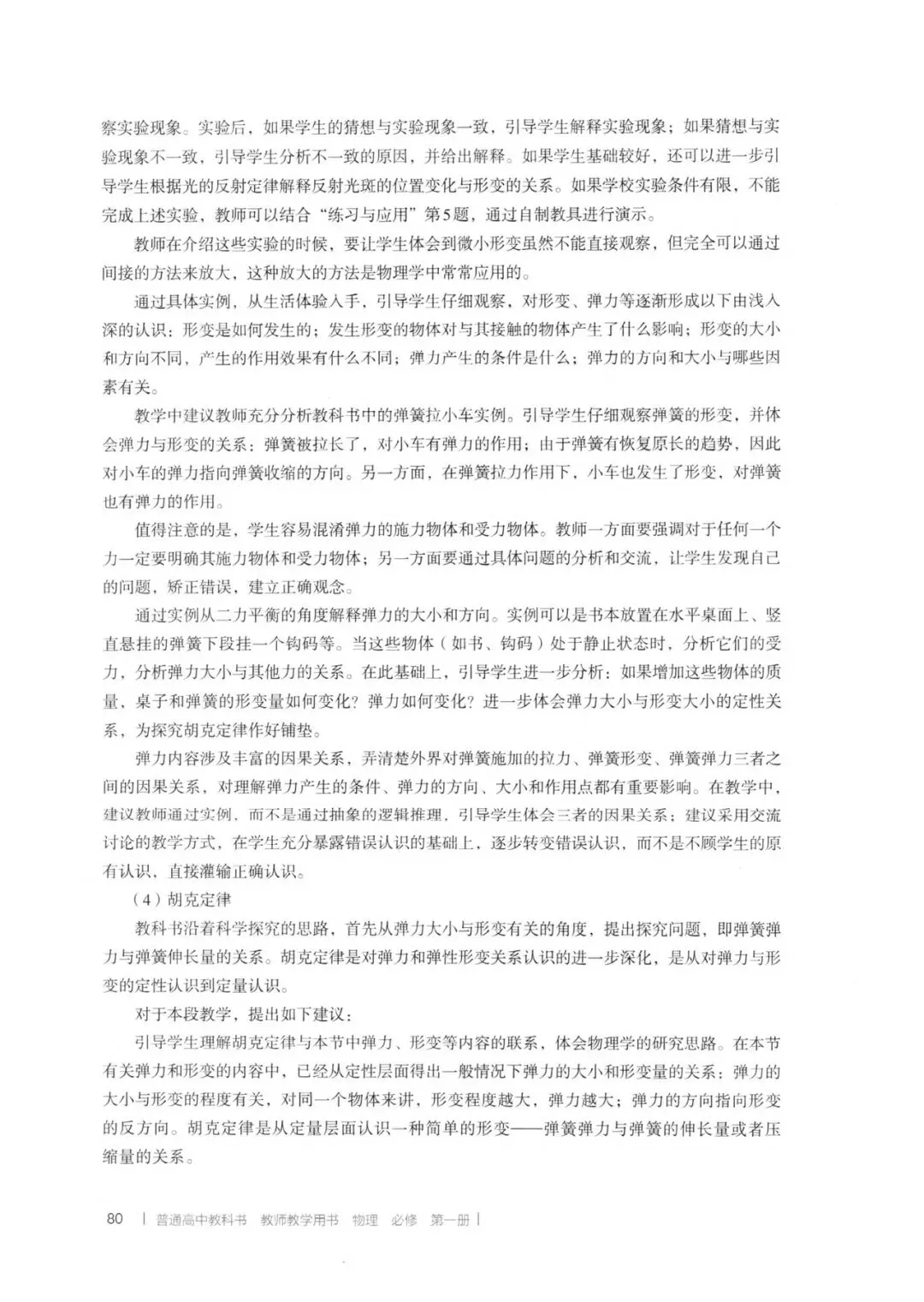 察实验现象。实验后，如果学生的猜想与实验现象一致，引导学生解释实验现象；如果猜想与实验现象不一致，引导学生分析不一致的原因，并给出解释。如果学生基础较好，还可以进一步引导学生根据光的反射定律解释反射光斑的位置变化与形变的关系。如果学校实验条件有限，不能完成上述实验，教师可以结合“练习与应用”第5题，通过自制教具进行演示。

教师在介绍这些实验的时候，要让学生体会到微小形变虽然不能直接观察，但完全可以通过间接的方法来放大，这种放大的方法是物理学中常常应用的。

通过具体实例，从生活体验入手，引导学生仔细观察，对形变、弹力等逐渐形成以下由浅入深的认识：形变是如何发生的；发生形变的物体对与其接触的物体产生了什么影响；形变的大小和方向不同，产生的作用效果有什么不同；弹力产生的条件是什么；弹力的方向和大小与哪些因素有关。

教学中建议教师充分分析教科书中的弹簧拉小车实例。引导学生仔细观察弹簧的形变，并体会弹力与形变的关系：弹簧被拉长了，对小车有弹力的作用；由于弹簧有恢复原长的趋势，因此对小车的弹力指向弹簧收缩的方向。另一方面，在弹簧拉力作用下，小车也发生了形变，对弹簧也有弹力的作用。

值得注意的是，学生容易混淆弹力的施力物体和受力物体。教师一方面要强调对于任何一个力一定要明确其施力物体和受力物体；另一方面要通过具体问题的分析和交流，让学生发现自己的问题，矫正错误，建立正确观念。

通过实例从二力平衡的角度解释弹力的大小和方向。实例可以是书本放置在水平桌面上、竖直悬挂的弹簧下段挂一个钩码等。当这些物体（如书、钩码）处于静止状态时，分析它们的受力，分析弹力大小与其他力的关系。在此基础上，引导学生进一步分析：如果增加这些物体的质量，桌子和弹簧的形变量如何变化？弹力如何变化？进一步体会弹力大小与形变大小的定性关系，为探究胡克定律作好铺垫。

弹力内容涉及丰富的因果关系，弄清楚外界对弹簧施加的拉力、弹簧形变、弹簧弹力三者之间的因果关系，对理解弹力产生的条件、弹力的方向、大小和作用点都有重要影响。在教学中，建议教师通过实例，而不是通过抽象的逻辑推理，引导学生体会三者的因果关系；建议采用交流讨论的教学方式，在学生充分暴露错误认识的基础上，逐步转变错误认识，而不是不顾学生的原有认识，直接灌输正确认识。

（4）胡克定律

教科书沿着科学探究的思路，首先从弹力大小与形变有关的角度，提出探究问题，即弹簧弹力与弹簧伸长量的关系。胡克定律是对弹力和弹性形变关系认识的进一步深化，是从对弹力与形变的定性认识到定量认识。

对于本段教学，提出如下建议：

引导学生理解胡克定律与本节中弹力、形变等内容的联系，体会物理学的研究思路。在本节有关弹力和形变的内容中，已经从定性层面得出一般情况下弹力的大小和形变量的关系：弹力的大小与形变的程度有关，对同一个物体来讲，形变程度越大，弹力越大；弹力的方向指向形变的反方向。胡克定律是从定量层面认识一种简单的形变——弹簧弹力与弹簧的伸长量或者压缩量的关系。

80 | 普通高中教科书 教师教学用书 物理 必修 第一册 |